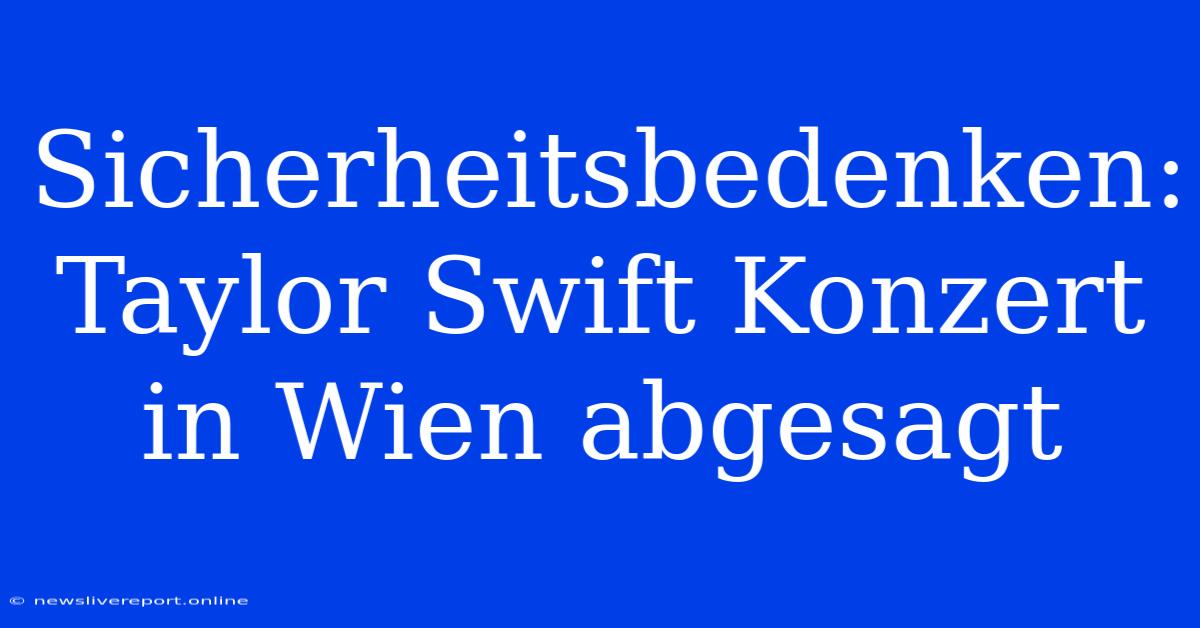 Sicherheitsbedenken: Taylor Swift Konzert in Wien abgesagt

© newslivereport.online